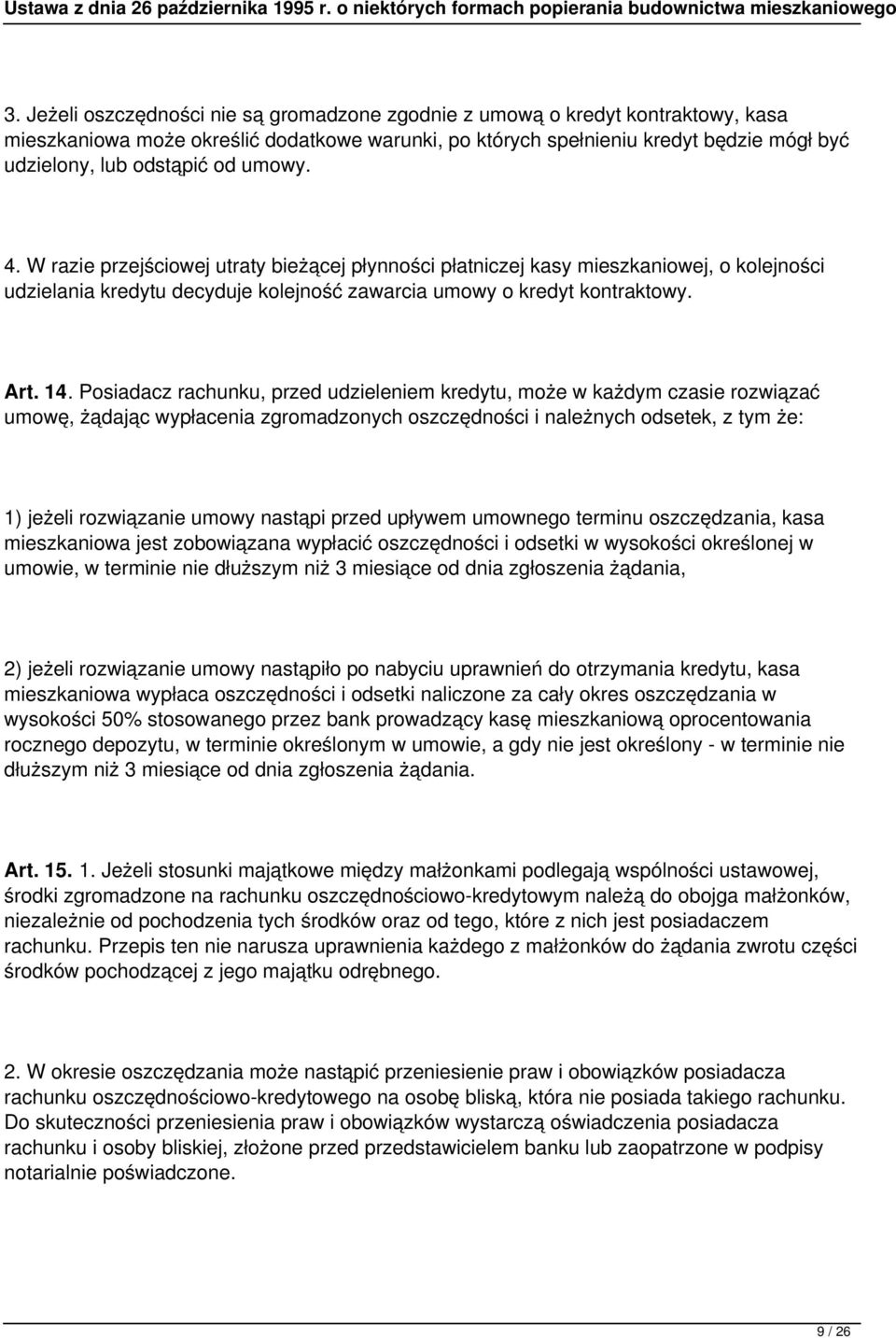 Ustawa z dnia 26 października 1995 r. o niektórych formach popierania budownictwa mieszkaniowego

3. Jeżeli oszczędności nie są gromadzone zgodnie z umową o kredyt kontraktowy, kasa mieszkaniowa może określić dodatkowe warunki, po których spełnieniu kredyt będzie mógł być udzielony, lub odstąpić od umowy.

4. W razie przejściowej utraty bieżącej płynności płatniczej kasy mieszkaniowej, o kolejności udzielania kredytu decyduje kolejność zawarcia umowy o kredyt kontraktowy.

Art. 14. Posiadacz rachunku, przed udzieleniem kredytu, może w każdym czasie rozwiązać umowę, żądając wypłacenia zgromadzonych oszczędności i należnych odsetek, z tym że:

1) jeżeli rozwiązanie umowy nastąpi przed upływem umownego terminu oszczędzania, kasa mieszkaniowa jest zobowiązana wypłacić oszczędności i odsetki w wysokości określonej w umowie, w terminie nie dłuższym niż 3 miesiące od dnia zgłoszenia żądania,

2) jeżeli rozwiązanie umowy nastąpiło po nabyciu uprawnień do otrzymania kredytu, kasa mieszkaniowa wypłaca oszczędności i odsetki naliczone za cały okres oszczędzania w wysokości 50% stosowanego przez bank prowadzący kasę mieszkaniową oprocentowania rocznego depozytu, w terminie określonym w umowie, a gdy nie jest określony - w terminie nie dłuższym niż 3 miesiące od dnia zgłoszenia żądania.

Art. 15. 1. Jeżeli stosunki majątkowe między małżonkami podlegają wspólności ustawowej, środki zgromadzone na rachunku oszczędnościowo-kredytowym należą do obojga małżonków, niezależnie od pochodzenia tych środków oraz od tego, które z nich jest posiadaczem rachunku. Przepis ten nie narusza uprawnienia każdego z małżonków do żądania zwrotu części środków pochodzącej z jego majątku odrębnego.

2. W okresie oszczędzania może nastąpić przeniesienie praw i obowiązków posiadacza rachunku oszczędnościowo-kredytowego na osobę bliską, która nie posiada takiego rachunku. Do skuteczności przeniesienia praw i obowiązków wystarczą oświadczenia posiadacza rachunku i osoby bliskiej, złożone przed przedstawicielem banku lub zaopatrzone w podpisy notarialnie poświadczone.

9 / 26